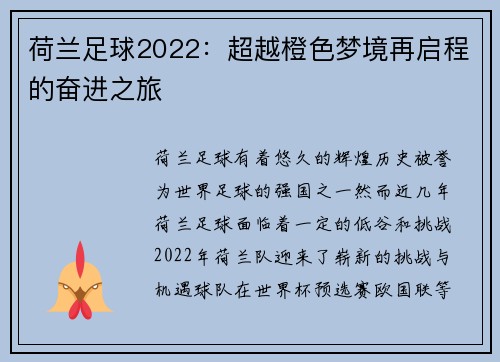 荷兰足球2022：超越橙色梦境再启程的奋进之旅

荷兰足球有着悠久的辉煌历史被誉为世界足球的强国之一然而近几年荷兰足球面临着一定的低谷和挑战2022年荷兰队迎来了崭新的挑战与机遇球队在世界杯预选赛欧国联等